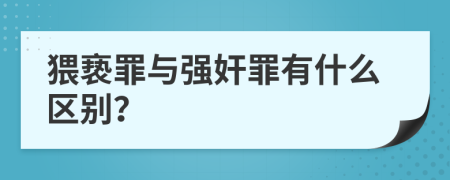 猥亵罪与强奸罪有什么区别?